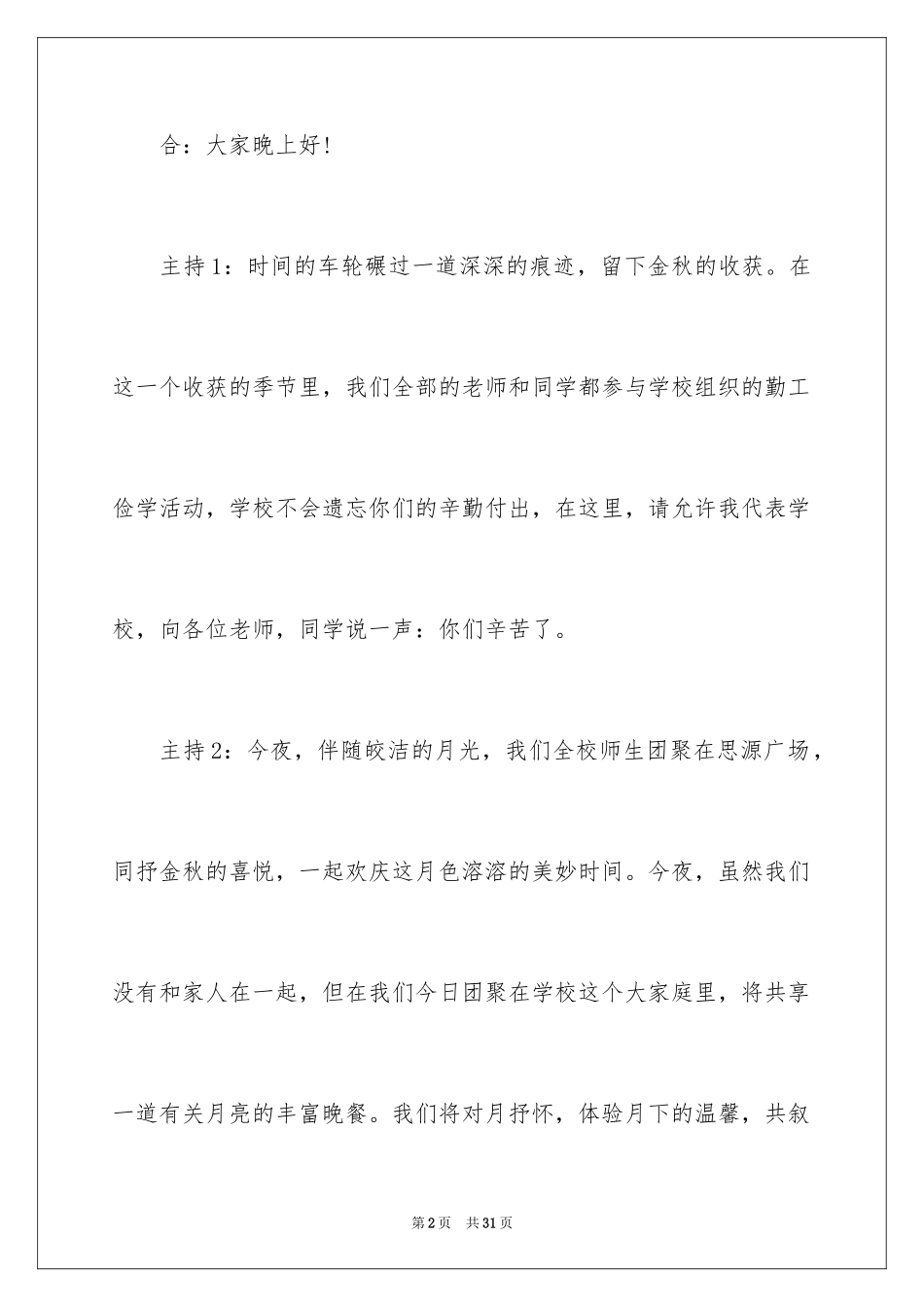 合：大家晚上好！

主持1：时间的车轮碾过一道深深的痕迹，留下金秋的收获。在这一个收获的季节里，我们全部的老师和同学都参与学校组织的勤工俭学活动，学校不会遗忘你们的辛勤付出，在这里，请允许我代表学校，向各位老师，同学说一声：你们辛苦了。

主持2：今夜，伴随皎洁的月光，我们全校师生团聚在思源广场，同抒金秋的喜悦，一起欢庆这月色溶溶的美妙时间。今夜，虽然我们没有和家人在一起，但在我们今日团聚在学校这个大家庭里，将共享一道有关月亮的丰富晚餐。我们将对月抒怀，体验月下的温馨，共叙

第2页 共31页